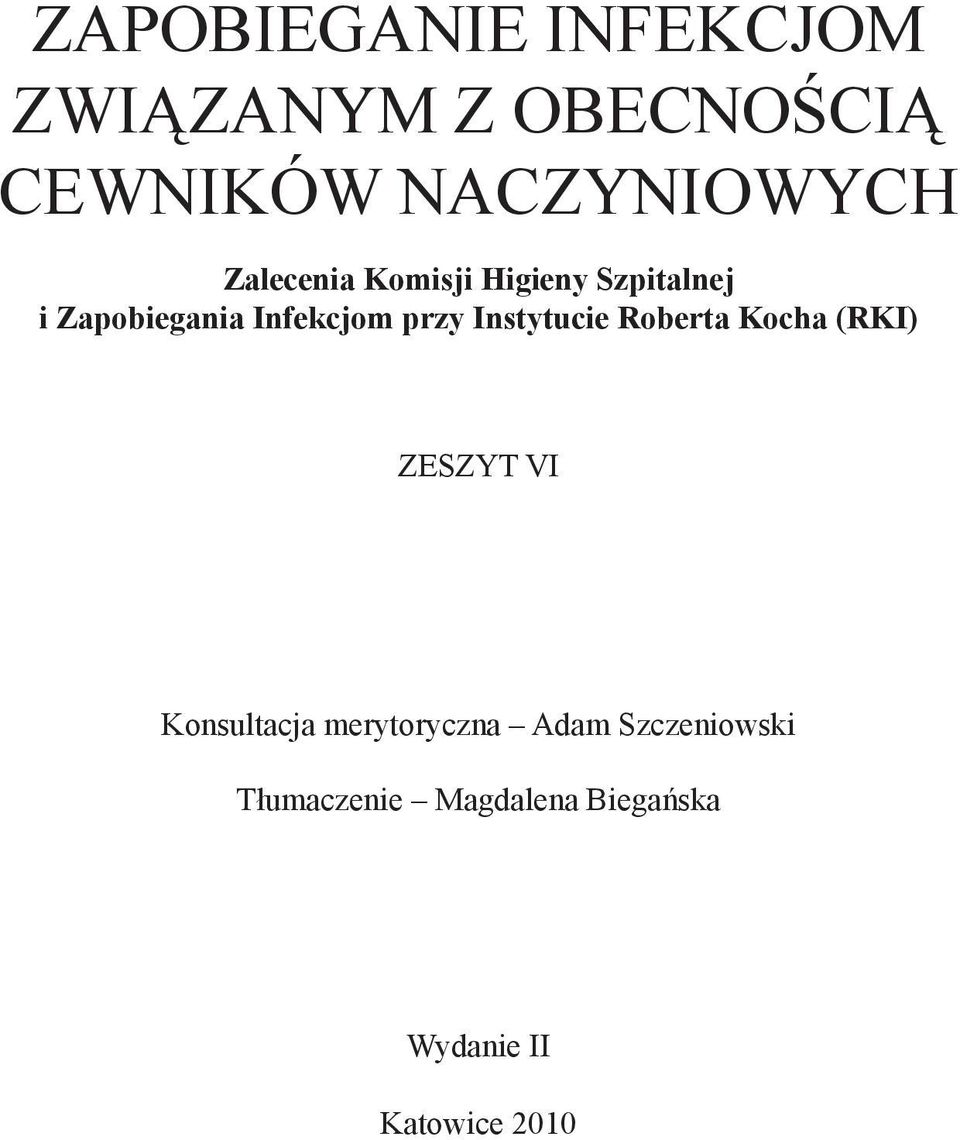 ZAPOBIEGANIE INFEKCJOM ZWIĄZANYM Z OBECNOŚCIĄ CEWNIKÓW NACZYNIOWYCH

Zalecenia Komisji Higieny Szpitalnej i Zapobiegania Infekcjom przy Instytucie Roberta Kocha (RKI)

ZESZYT VI

Konsultacja merytoryczna – Adam Szczeniowski

Tłumaczenie – Magdalena Biegańska

Wydanie II

Katowice 2010